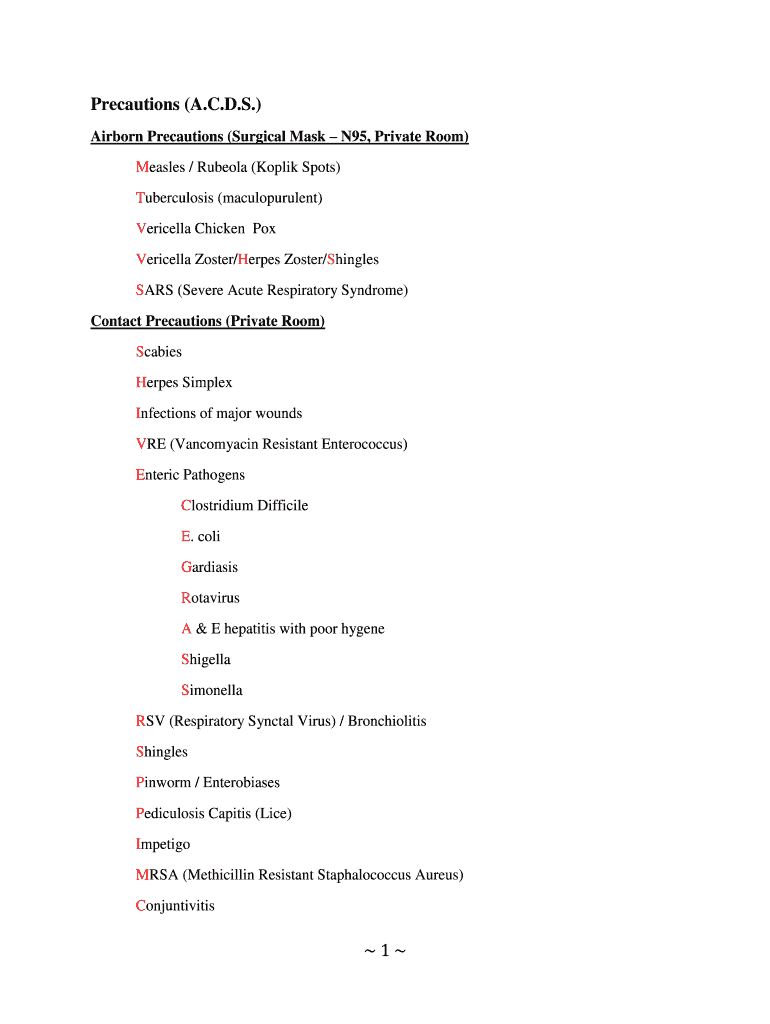 Precautions (A.C.D.S.)

Airborn Precautions (Surgical Mask – N95, Private Room)

Measles / Rubeola (Koplik Spots)

Tuberculosis (maculopurulent)

Vericella Chicken Pox

Vericella Zoster/Herpes Zoster/Shingles

SARS (Severe Acute Respiratory Syndrome)

Contact Precautions (Private Room)

Scabies

Herpes Simplex

Infections of major wounds

VRE (Vancomyacin Resistant Enterococcus)

Enteric Pathogens

Clostridium Difficile

E. coli

Gardiasis

Rotavirus

A & E hepatitis with poor hygene

Shigella

Simonella

RSV (Respiratory Synctal Virus) / Bronchiolitis

Shingles

Pinworm / Enterobiases

Pediculosis Capitis (Lice)

Impetigo

MRSA (Methicillin Resistant Staphalococcus Aureus)

Conjuntivitis

~ 1 ~